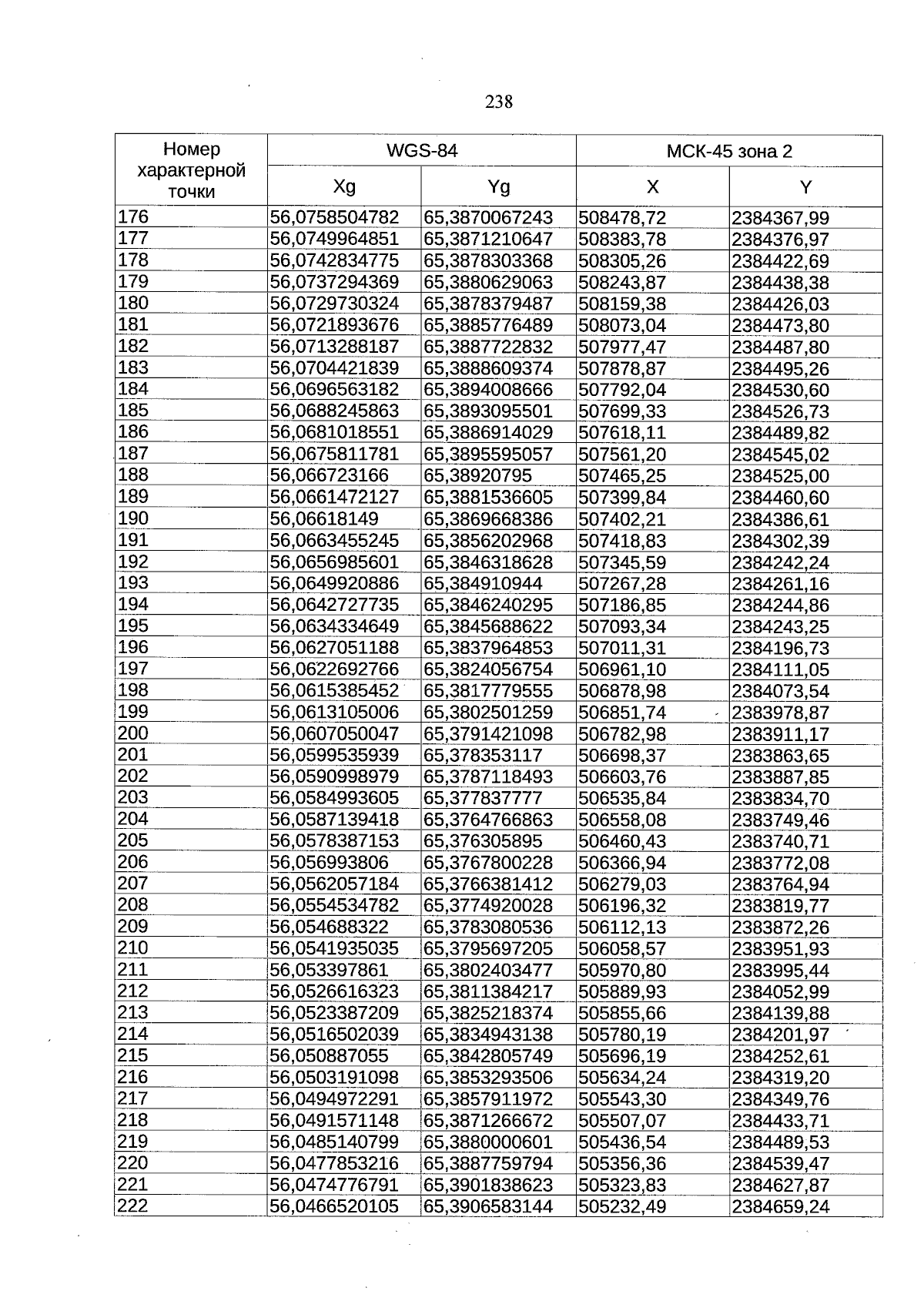 238

| Номер характерной точки | WGS-84 | | МСК-45 зона 2 | |
|---|---|---|---|---|
| | Xg | Yg | X | Y |
| 176 | 56,0758504782 | 65,3870067243 | 508478,72 | 2384367,99 |
| 177 | 56,0749964851 | 65,3871210647 | 508383,78 | 2384376,97 |
| 178 | 56,0742834775 | 65,3878303368 | 508305,26 | 2384422,69 |
| 179 | 56,0737294369 | 65,3880629063 | 508243,87 | 2384438,38 |
| 180 | 56,0729730324 | 65,3878379487 | 508159,38 | 2384426,03 |
| 181 | 56,0721893676 | 65,3885776489 | 508073,04 | 2384473,80 |
| 182 | 56,0713288187 | 65,3887722832 | 507977,47 | 2384487,80 |
| 183 | 56,0704421839 | 65,3888609374 | 507878,87 | 2384495,26 |
| 184 | 56,0696563182 | 65,3894008666 | 507792,04 | 2384530,60 |
| 185 | 56,0688245863 | 65,3893095501 | 507699,33 | 2384526,73 |
| 186 | 56,0681018551 | 65,3886914029 | 507618,11 | 2384489,82 |
| 187 | 56,0675811781 | 65,3895595057 | 507561,20 | 2384545,02 |
| 188 | 56,066723166 | 65,38920795 | 507465,25 | 2384525,00 |
| 189 | 56,0661472127 | 65,3881536605 | 507399,84 | 2384460,60 |
| 190 | 56,06618149 | 65,3869668386 | 507402,21 | 2384386,61 |
| 191 | 56,0663455245 | 65,3856202968 | 507418,83 | 2384302,39 |
| 192 | 56,0656985601 | 65,3846318628 | 507345,59 | 2384242,24 |
| 193 | 56,0649920886 | 65,384910944 | 507267,28 | 2384261,16 |
| 194 | 56,0642727735 | 65,3846240295 | 507186,85 | 2384244,86 |
| 195 | 56,0634334649 | 65,3845688622 | 507093,34 | 2384243,25 |
| 196 | 56,0627051188 | 65,3837964853 | 507011,31 | 2384196,73 |
| 197 | 56,0622692766 | 65,3824056754 | 506961,10 | 2384111,05 |
| 198 | 56,0615385452 | 65,3817779555 | 506878,98 | 2384073,54 |
| 199 | 56,0613105006 | 65,3802501259 | 506851,74 | 2383978,87 |
| 200 | 56,0607050047 | 65,3791421098 | 506782,98 | 2383911,17 |
| 201 | 56,0599535939 | 65,378353117 | 506698,37 | 2383863,65 |
| 202 | 56,0590998979 | 65,3787118493 | 506603,76 | 2383887,85 |
| 203 | 56,0584993605 | 65,377837777 | 506535,84 | 2383834,70 |
| 204 | 56,0587139418 | 65,3764766863 | 506558,08 | 2383749,46 |
| 205 | 56,0578387153 | 65,376305895 | 506460,43 | 2383740,71 |
| 206 | 56,056993806 | 65,3767800228 | 506366,94 | 2383772,08 |
| 207 | 56,0562057184 | 65,3766381412 | 506279,03 | 2383764,94 |
| 208 | 56,0554534782 | 65,3774920028 | 506196,32 | 2383819,77 |
| 209 | 56,054688322 | 65,3783080536 | 506112,13 | 2383872,26 |
| 210 | 56,0541935035 | 65,3795697205 | 506058,57 | 2383951,93 |
| 211 | 56,053397861 | 65,3802403477 | 505970,80 | 2383995,44 |
| 212 | 56,0526616323 | 65,3811384217 | 505889,93 | 2384052,99 |
| 213 | 56,0523387209 | 65,3825218374 | 505855,66 | 2384139,88 |
| 214 | 56,0516502039 | 65,3834943138 | 505780,19 | 2384201,97 |
| 215 | 56,050887055 | 65,3842805749 | 505696,19 | 2384252,61 |
| 216 | 56,0503191098 | 65,3853293506 | 505634,24 | 2384319,20 |
| 217 | 56,0494972291 | 65,3857911972 | 505543,30 | 2384349,76 |
| 218 | 56,0491571148 | 65,3871266672 | 505507,07 | 2384433,71 |
| 219 | 56,0485140799 | 65,3880000601 | 505436,54 | 2384489,53 |
| 220 | 56,0477853216 | 65,3887759794 | 505356,36 | 2384539,47 |
| 221 | 56,0474776791 | 65,3901838623 | 505323,83 | 2384627,87 |
| 222 | 56,0466520105 | 65,3906583144 | 505232,49 | 2384659,24 |